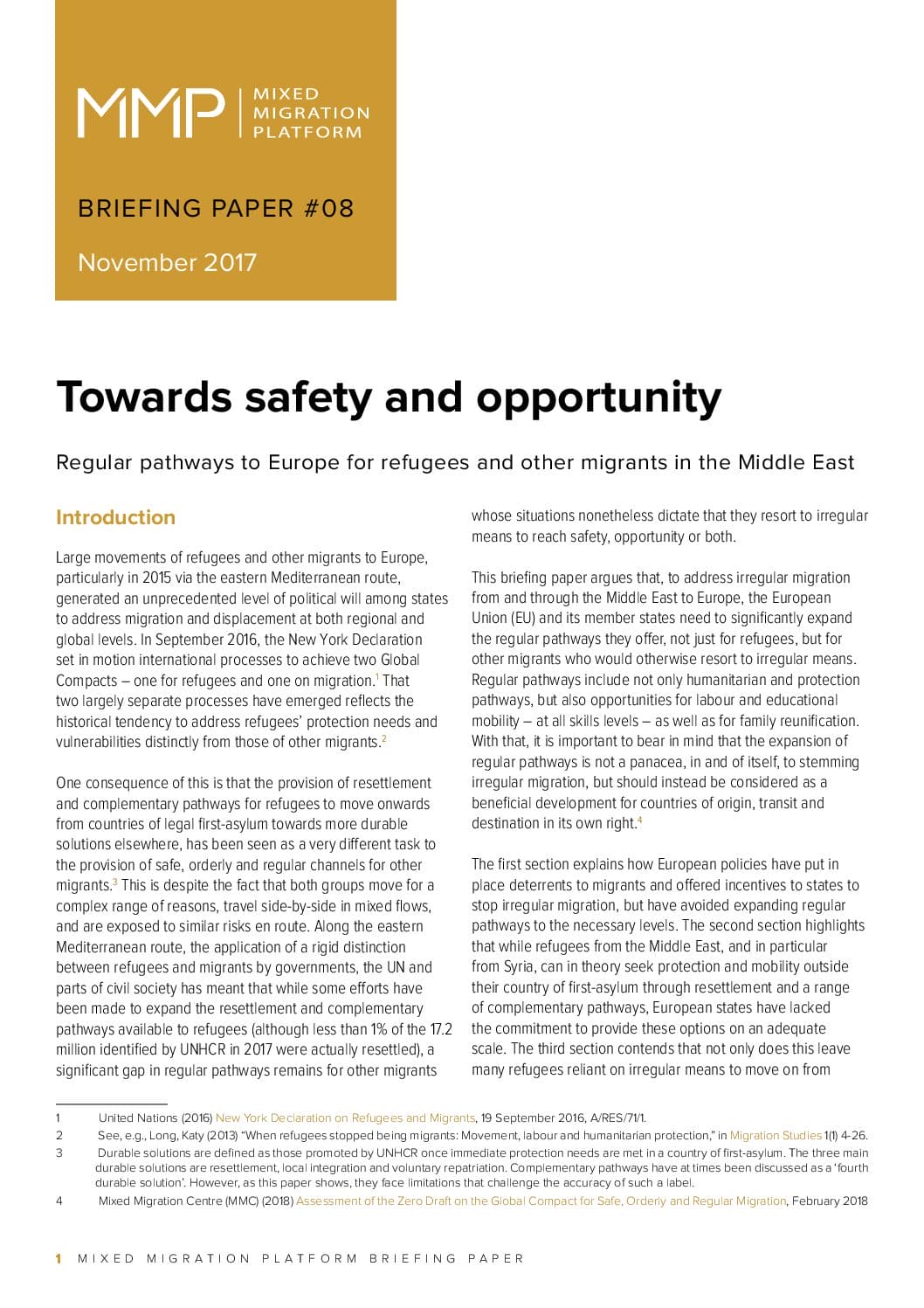 MMP | MIXED MIGRATION PLATFORM

BRIEFING PAPER #08

November 2017

Towards safety and opportunity

Regular pathways to Europe for refugees and other migrants in the Middle East

Introduction

Large movements of refugees and other migrants to Europe, particularly in 2015 via the eastern Mediterranean route, generated an unprecedented level of political will among states to address migration and displacement at both regional and global levels. In September 2016, the New York Declaration set in motion international processes to achieve two Global Compacts – one for refugees and one on migration.$^1$ That two largely separate processes have emerged reflects the historical tendency to address refugees' protection needs and vulnerabilities distinctly from those of other migrants.$^2$

One consequence of this is that the provision of resettlement and complementary pathways for refugees to move onwards from countries of legal first-asylum towards more durable solutions elsewhere, has been seen as a very different task to the provision of safe, orderly and regular channels for other migrants.$^3$ This is despite the fact that both groups move for a complex range of reasons, travel side-by-side in mixed flows, and are exposed to similar risks en route. Along the eastern Mediterranean route, the application of a rigid distinction between refugees and migrants by governments, the UN and parts of civil society has meant that while some efforts have been made to expand the resettlement and complementary pathways available to refugees (although less than 1% of the 17.2 million identified by UNHCR in 2017 were actually resettled), a significant gap in regular pathways remains for other migrants whose situations nonetheless dictate that they resort to irregular means to reach safety, opportunity or both.

This briefing paper argues that, to address irregular migration from and through the Middle East to Europe, the European Union (EU) and its member states need to significantly expand the regular pathways they offer, not just for refugees, but for other migrants who would otherwise resort to irregular means. Regular pathways include not only humanitarian and protection pathways, but also opportunities for labour and educational mobility – at all skills levels – as well as for family reunification. With that, it is important to bear in mind that the expansion of regular pathways is not a panacea, in and of itself, to stemming irregular migration, but should instead be considered as a beneficial development for countries of origin, transit and destination in its own right.$^4$

The first section explains how European policies have put in place deterrents to migrants and offered incentives to states to stop irregular migration, but have avoided expanding regular pathways to the necessary levels. The second section highlights that while refugees from the Middle East, and in particular from Syria, can in theory seek protection and mobility outside their country of first-asylum through resettlement and a range of complementary pathways, European states have lacked the commitment to provide these options on an adequate scale. The third section contends that not only does this leave many refugees reliant on irregular means to move on from

1 United Nations (2016) New York Declaration on Refugees and Migrants, 19 September 2016, A/RES/71/1.
2 See, e.g., Long, Katy (2013) "When refugees stopped being migrants: Movement, labour and humanitarian protection," in Migration Studies 1(1) 4-26.
3 Durable solutions are defined as those promoted by UNHCR once immediate protection needs are met in a country of first-asylum. The three main durable solutions are resettlement, local integration and voluntary repatriation. Complementary pathways have at times been discussed as a 'fourth durable solution'. However, as this paper shows, they face limitations that challenge the accuracy of such a label.
4 Mixed Migration Centre (MMC) (2018) Assessment of the Zero Draft on the Global Compact for Safe, Orderly and Regular Migration, February 2018

1 MIXED MIGRATION PLATFORM BRIEFING PAPER